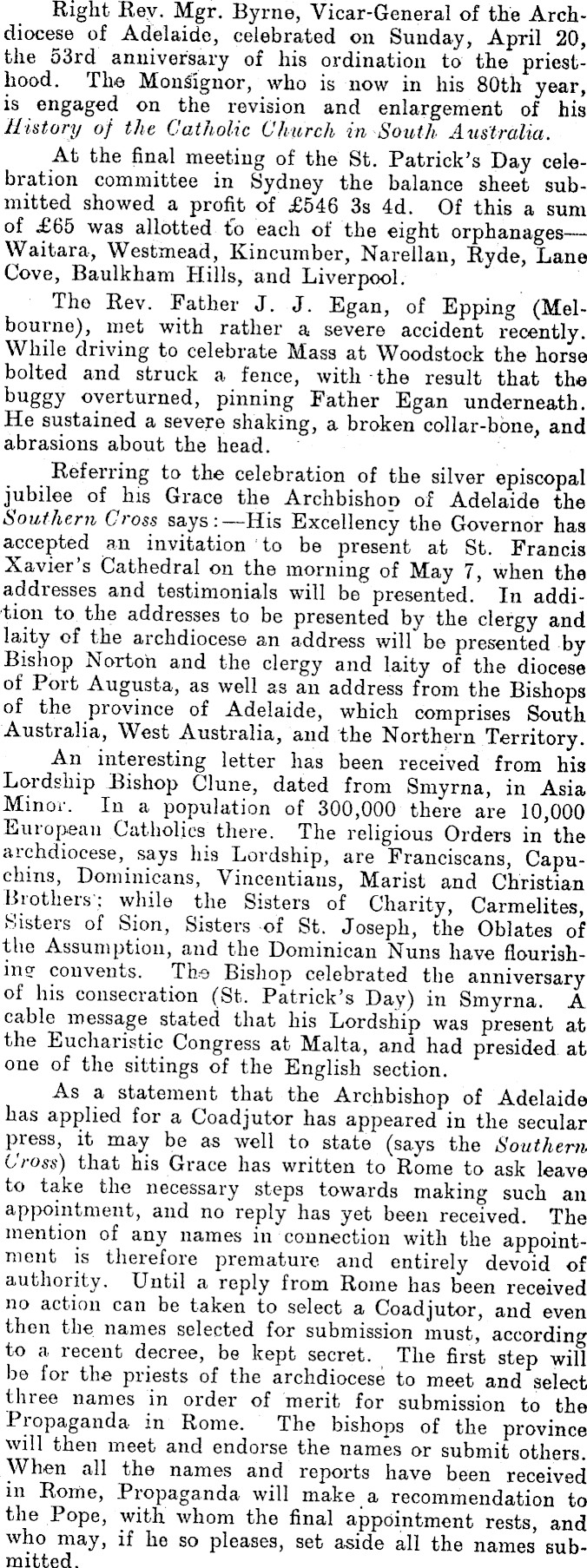 Right Rev. Mgr. Byrne, Vicar-General of the Archdiocese of Adelaide, celebrated on Sunday, April 20, the 53rd anniversary of his ordination to the priesthood. The Monsignor, who is now in his 80th year, is engaged on the revision and enlargement of his History of the Catholic Church in South Australia.

At the final meeting of the St. Patrick's Day celebration committee in Sydney the balance sheet submitted showed a profit of £546 3s 4d. Of this a sum of £65 was allotted to each of the eight orphanages—Waitara, Westmead, Kincumber, Narellan, Ryde, Lane Cove, Baulkham Hills, and Liverpool.

The Rev. Father J. J. Egan, of Epping (Melbourne), met with rather a severe accident recently. While driving to celebrate Mass at Woodstock the horse bolted and struck a fence, with the result that the buggy overturned, pinning Father Egan underneath. He sustained a severe shaking, a broken collar-bone, and abrasions about the head.

Referring to the celebration of the silver episcopal jubilee of his Grace the Archbishop of Adelaide the Southern Cross says:—His Excellency the Governor has accepted an invitation to be present at St. Francis Xavier's Cathedral on the morning of May 7, when the addresses and testimonials will be presented. In addition to the addresses to be presented by the clergy and laity of the archdiocese an address will be presented by Bishop Norton and the clergy and laity of the diocese of Port Augusta, as well as an address from the Bishops of the province of Adelaide, which comprises South Australia, West Australia, and the Northern Territory.

An interesting letter has been received from his Lordship Bishop Clune, dated from Smyrna, in Asia Minor. In a population of 300,000 there are 10,000 European Catholics there. The religious Orders in the archdiocese, says his Lordship, are Franciscans, Capuchins, Dominicans, Vincentians, Marist and Christian Brothers; while the Sisters of Charity, Carmelites, Sisters of Sion, Sisters of St. Joseph, the Oblates of the Assumption, and the Dominican Nuns have flourishing convents. The Bishop celebrated the anniversary of his consecration (St. Patrick's Day) in Smyrna. A cable message stated that his Lordship was present at the Eucharistic Congress at Malta, and had presided at one of the sittings of the English section.

As a statement that the Archbishop of Adelaide has applied for a Coadjutor has appeared in the secular press, it may be as well to state (says the Southern Cross) that his Grace has written to Rome to ask leave to take the necessary steps towards making such an appointment, and no reply has yet been received. The mention of any names in connection with the appointment is therefore premature and entirely devoid of authority. Until a reply from Rome has been received no action can be taken to select a Coadjutor, and even then the names selected for submission must, according to a recent decree, be kept secret. The first step will be for the priests of the archdiocese to meet and select three names in order of merit for submission to the Propaganda in Rome. The bishops of the province will then meet and endorse the names or submit others. When all the names and reports have been received in Rome, Propaganda will make a recommendation to the Pope, with whom the final appointment rests, and who may, if he so pleases, set aside all the names submitted.